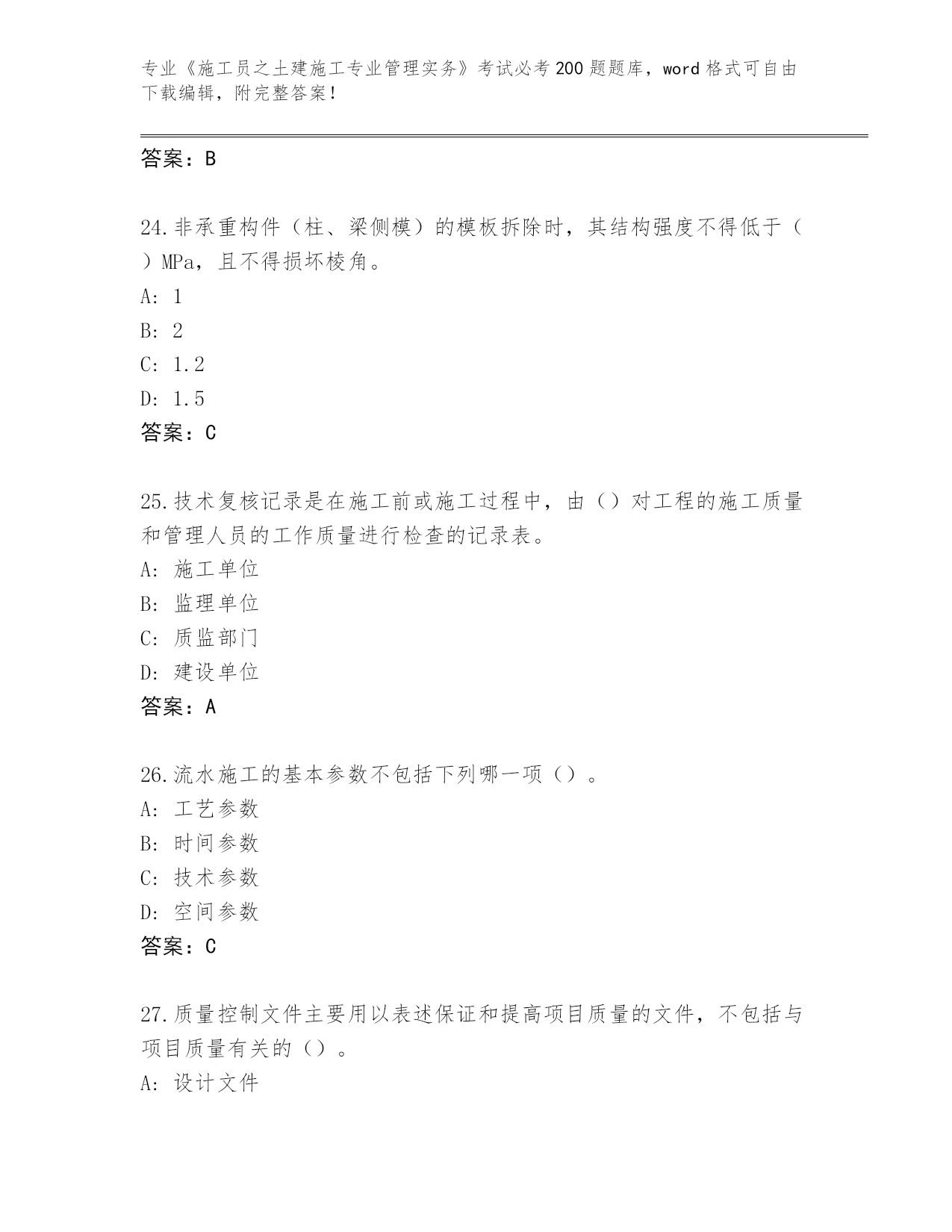 专业《施工员之土建施工专业管理实务》考试必考200题题库，word格式可自由下载编辑，附完整答案！

答案：B

24.非承重构件（柱、梁侧模）的模板拆除时，其结构强度不得低于（ ）MPa，且不得损坏棱角。
A: 1
B: 2
C: 1.2
D: 1.5
答案：C

25.技术复核记录是在施工前或施工过程中，由（）对工程的施工质量和管理人员的工作质量进行检查的记录表。
A: 施工单位
B: 监理单位
C: 质监部门
D: 建设单位
答案：A

26.流水施工的基本参数不包括下列哪一项（）。
A: 工艺参数
B: 时间参数
C: 技术参数
D: 空间参数
答案：C

27.质量控制文件主要用以表述保证和提高项目质量的文件，不包括与项目质量有关的（）。
A: 设计文件